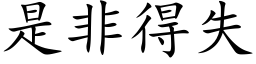 是非得失